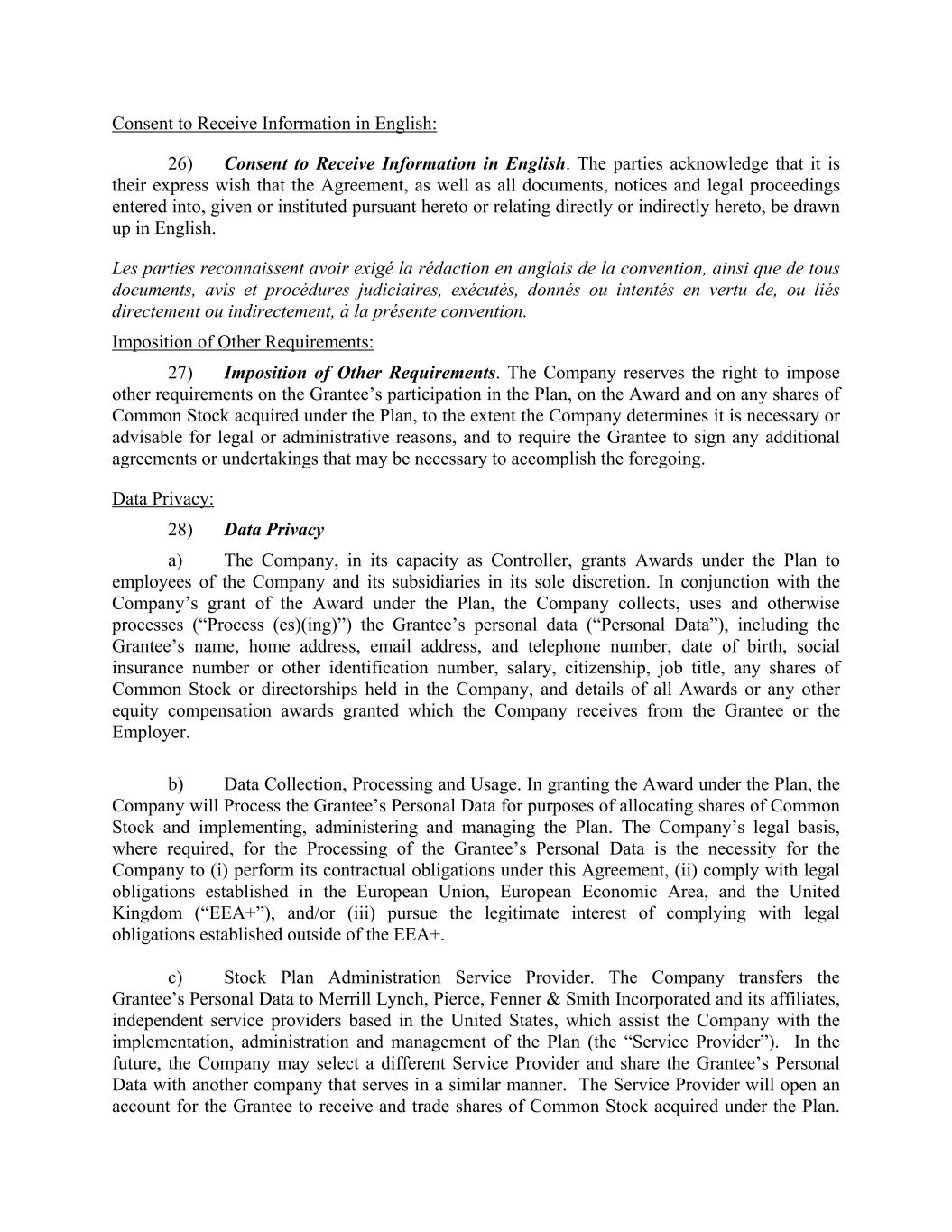 Consent to Receive Information in English:

26) Consent to Receive Information in English. The parties acknowledge that it is their express wish that the Agreement, as well as all documents, notices and legal proceedings entered into, given or instituted pursuant hereto or relating directly or indirectly hereto, be drawn up in English.

Les parties reconnaissent avoir exigé la rédaction en anglais de la convention, ainsi que de tous documents, avis et procédures judiciaires, exécutés, donnés ou intentés en vertu de, ou liés directement ou indirectement, à la présente convention.

Imposition of Other Requirements:

27) Imposition of Other Requirements. The Company reserves the right to impose other requirements on the Grantee's participation in the Plan, on the Award and on any shares of Common Stock acquired under the Plan, to the extent the Company determines it is necessary or advisable for legal or administrative reasons, and to require the Grantee to sign any additional agreements or undertakings that may be necessary to accomplish the foregoing.

Data Privacy:

28) Data Privacy

a) The Company, in its capacity as Controller, grants Awards under the Plan to employees of the Company and its subsidiaries in its sole discretion. In conjunction with the Company's grant of the Award under the Plan, the Company collects, uses and otherwise processes ("Process (es)(ing)") the Grantee's personal data ("Personal Data"), including the Grantee's name, home address, email address, and telephone number, date of birth, social insurance number or other identification number, salary, citizenship, job title, any shares of Common Stock or directorships held in the Company, and details of all Awards or any other equity compensation awards granted which the Company receives from the Grantee or the Employer.

b) Data Collection, Processing and Usage. In granting the Award under the Plan, the Company will Process the Grantee's Personal Data for purposes of allocating shares of Common Stock and implementing, administering and managing the Plan. The Company's legal basis, where required, for the Processing of the Grantee's Personal Data is the necessity for the Company to (i) perform its contractual obligations under this Agreement, (ii) comply with legal obligations established in the European Union, European Economic Area, and the United Kingdom ("EEA+"), and/or (iii) pursue the legitimate interest of complying with legal obligations established outside of the EEA+.

c) Stock Plan Administration Service Provider. The Company transfers the Grantee's Personal Data to Merrill Lynch, Pierce, Fenner & Smith Incorporated and its affiliates, independent service providers based in the United States, which assist the Company with the implementation, administration and management of the Plan (the "Service Provider"). In the future, the Company may select a different Service Provider and share the Grantee's Personal Data with another company that serves in a similar manner. The Service Provider will open an account for the Grantee to receive and trade shares of Common Stock acquired under the Plan.